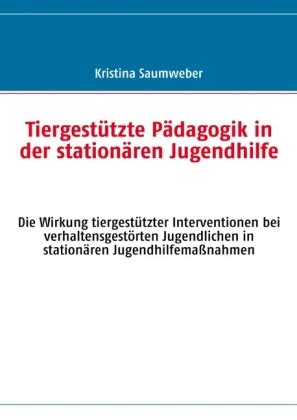 Kristina Saumweber

Tiergestützte Pädagogik in der stationären Jugendhilfe

Die Wirkung tiergestützter Interventionen bei verhaltensgestörten Jugendlichen in stationären Jugendhilfemaßnahmen